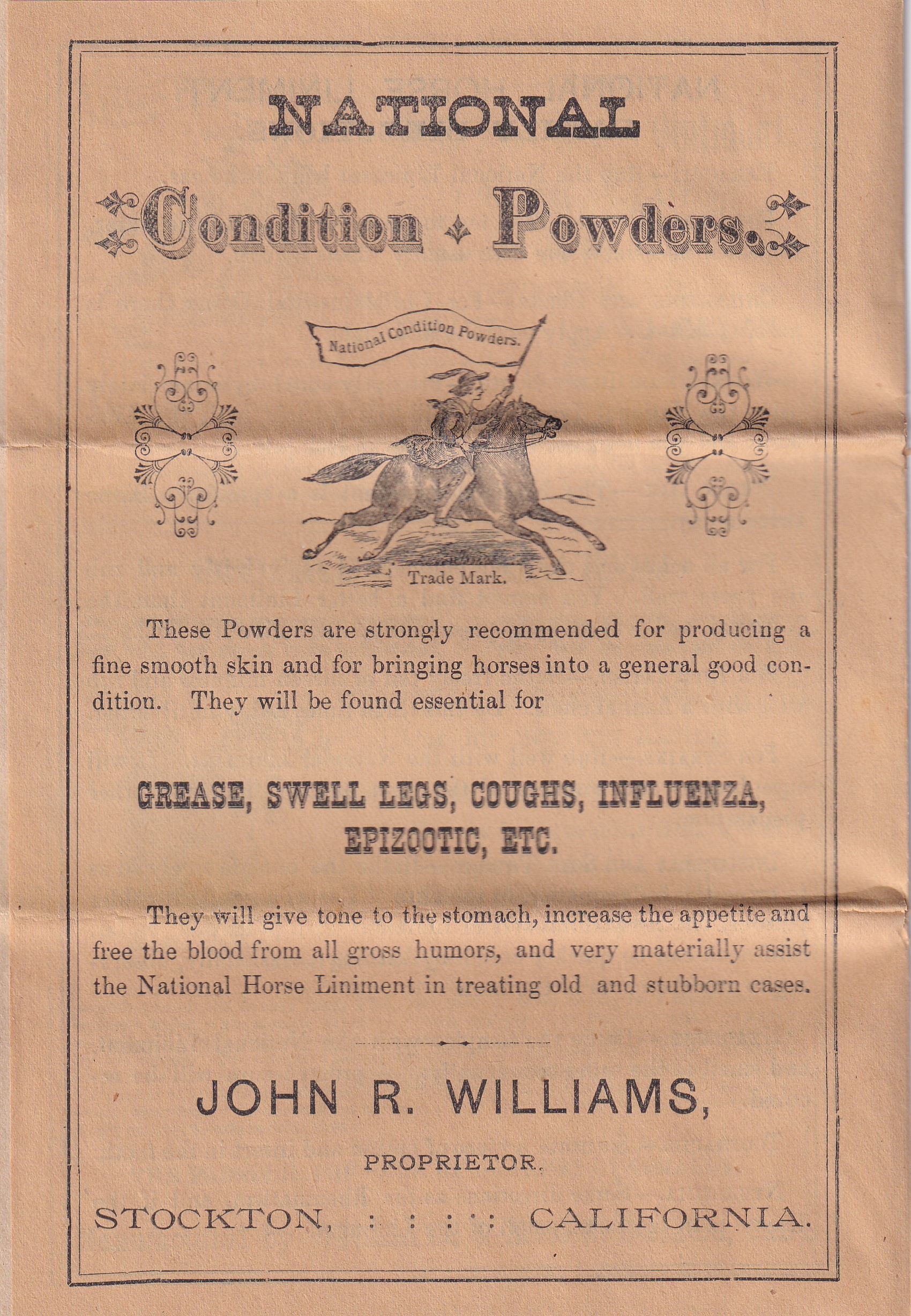 NATIONAL

Condition Powders.

National Condition Powders.

Trade Mark.

These Powders are strongly recommended for producing a fine smooth skin and for bringing horses into a general good condition. They will be found essential for

GREASE, SWELL LEGS, COUGHS, INFLUENZA, EPIZOOTIC, ETC.

They will give tone to the stomach, increase the appetite and free the blood from all gross humors, and very materially assist the National Horse Liniment in treating old and stubborn cases.

JOHN R. WILLIAMS,

PROPRIETOR.

STOCKTON, : : : : CALIFORNIA.